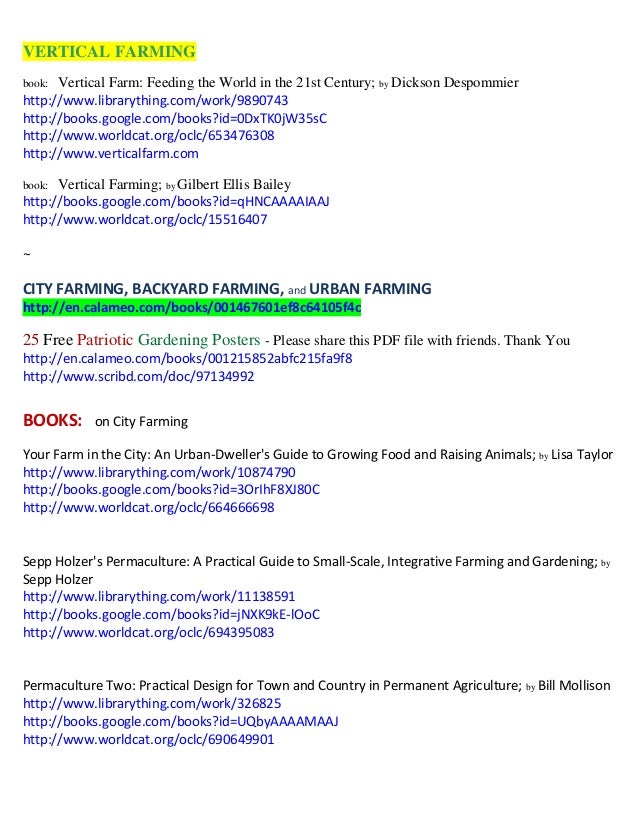 VERTICAL FARMING

book: Vertical Farm: Feeding the World in the 21st Century; by Dickson Despommier
http://www.librarything.com/work/9890743
http://books.google.com/books?id=0DxTK0jW35sC
http://www.worldcat.org/oclc/653476308
http://www.verticalfarm.com

book: Vertical Farming; by Gilbert Ellis Bailey
http://books.google.com/books?id=qHNCAAAAIAAJ
http://www.worldcat.org/oclc/15516407

~

CITY FARMING, BACKYARD FARMING, and URBAN FARMING
http://en.calameo.com/books/001467601ef8c64105f4c

25 Free Patriotic Gardening Posters - Please share this PDF file with friends. Thank You
http://en.calameo.com/books/001215852abfc215fa9f8
http://www.scribd.com/doc/97134992

BOOKS: on City Farming

Your Farm in the City: An Urban-Dweller's Guide to Growing Food and Raising Animals; by Lisa Taylor
http://www.librarything.com/work/10874790
http://books.google.com/books?id=3OrIhF8XJ80C
http://www.worldcat.org/oclc/664666698

Sepp Holzer's Permaculture: A Practical Guide to Small-Scale, Integrative Farming and Gardening; by Sepp Holzer
http://www.librarything.com/work/11138591
http://books.google.com/books?id=jNXK9kE-lOoC
http://www.worldcat.org/oclc/694395083

Permaculture Two: Practical Design for Town and Country in Permanent Agriculture; by Bill Mollison
http://www.librarything.com/work/326825
http://books.google.com/books?id=UQbyAAAAMAAJ
http://www.worldcat.org/oclc/690649901